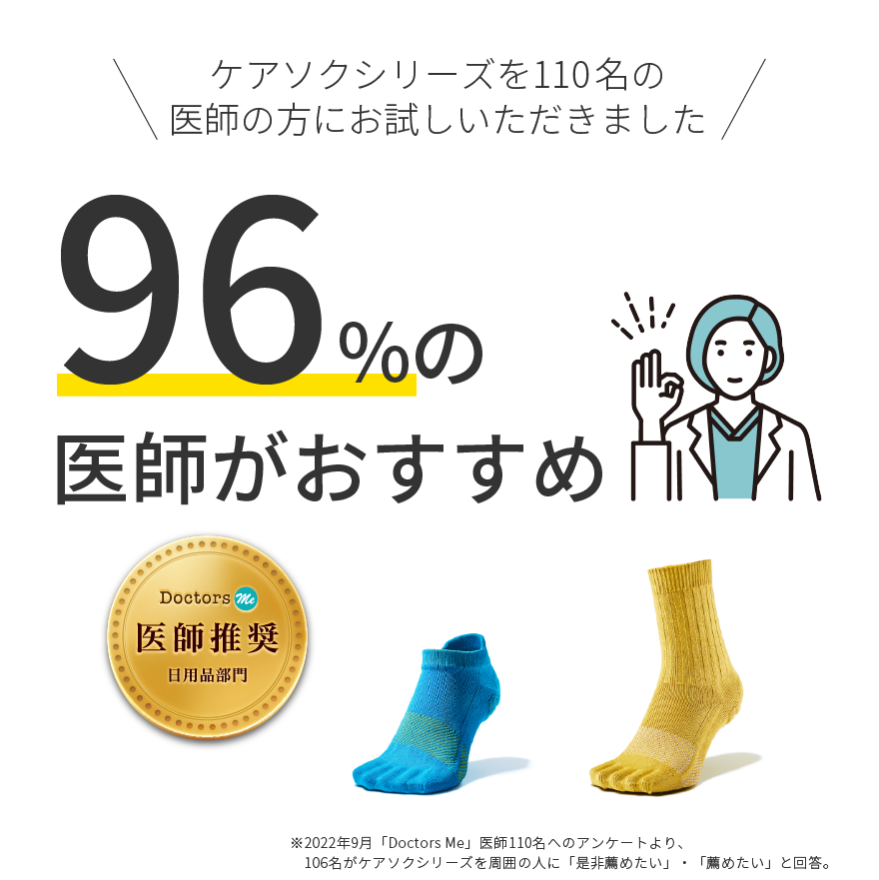 ケアソクシリーズを110名の
医師の方にお試しいただきました

96%の
医師がおすすめ

Doctors Me
医師推奨
日用品部門

※2022年9月「Doctors Me」医師110名へのアンケートより、
106名がケアソクシリーズを周囲の人に「是非薦めたい」・「薦めたい」と回答。